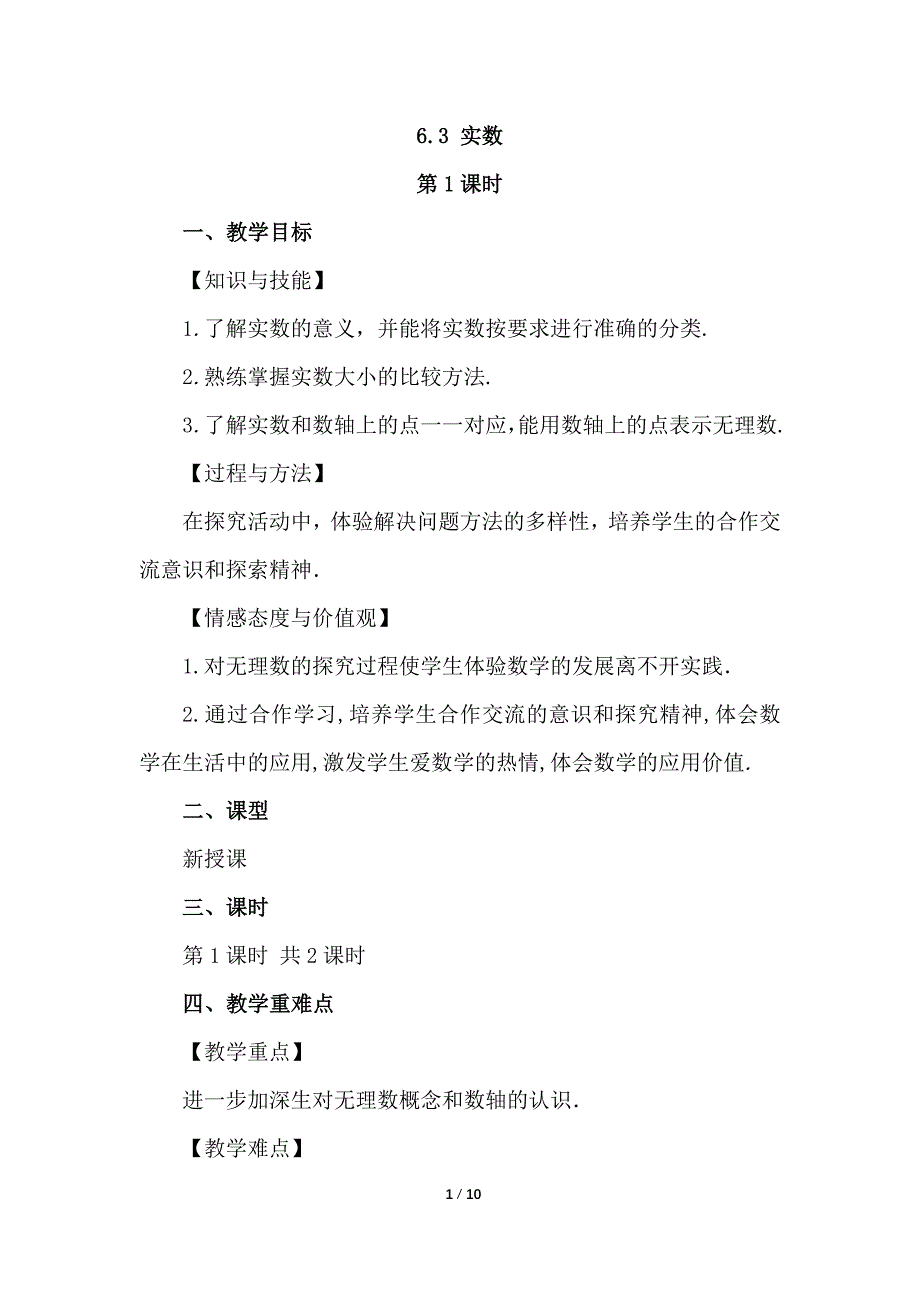 6.3 实数

第 1 课时

一、教学目标

【知识与技能】

1.了解实数的意义，并能将实数按要求进行准确的分类.

2.熟练掌握实数大小的比较方法.

3.了解实数和数轴上的点一一对应,能用数轴上的点表示无理数.

【过程与方法】

在探究活动中，体验解决问题方法的多样性，培养学生的合作交流意识和探索精神.

【情感态度与价值观】

1.对无理数的探究过程使学生体验数学的发展离不开实践.

2.通过合作学习,培养学生合作交流的意识和探究精神,体会数学在生活中的应用,激发学生爱数学的热情,体会数学的应用价值.

二、课型

新授课

三、课时

第 1 课时 共 2 课时

四、教学重难点

【教学重点】

进一步加深生对无理数概念和数轴的认识.

【教学难点】

1 / 10